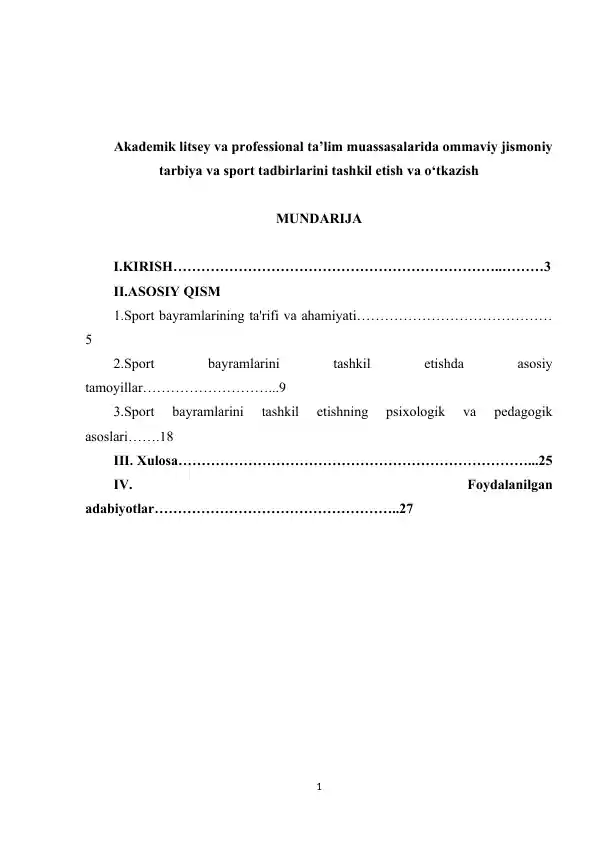 Akademik litsey va professional ta'lim muassasalarida ommaviy jismoniy tarbiya va sport tadbirlarini tashkil etish va o'tkazish

MUNDARIJA

I.KIRISH 3
II.ASOSIY QISM
1.Sport bayramlarining ta'rifi va ahamiyati 5
2.Sport bayramlarini tashkil etishda asosiy tamoyillar 9
3.Sport bayramlarini tashkil etishning psixologik va pedagogik asoslari 18
III. Xulosa 25
IV. Foydalanilgan adabiyotlar 27

1